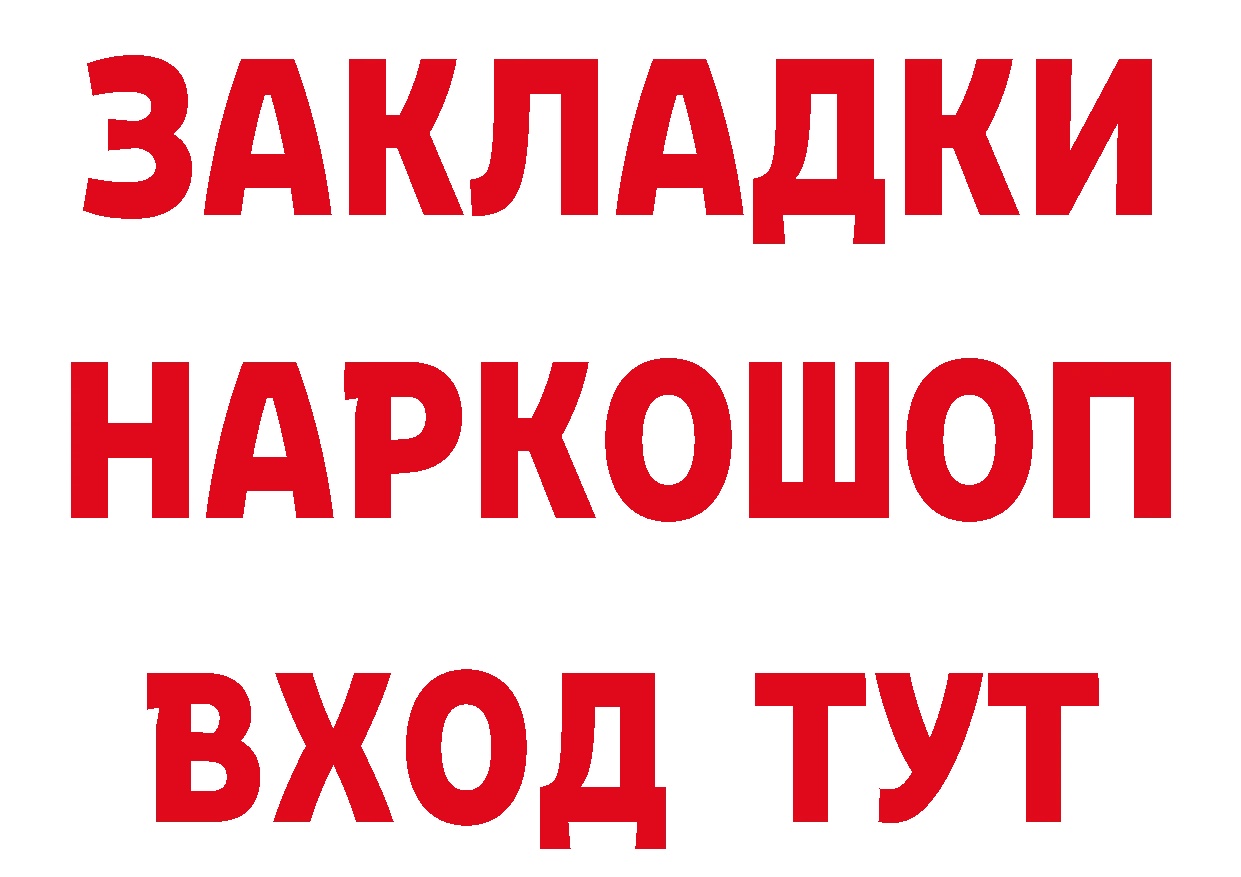 ЗАКЛАДКИ НАРКОШОП ВХОД ТУТ